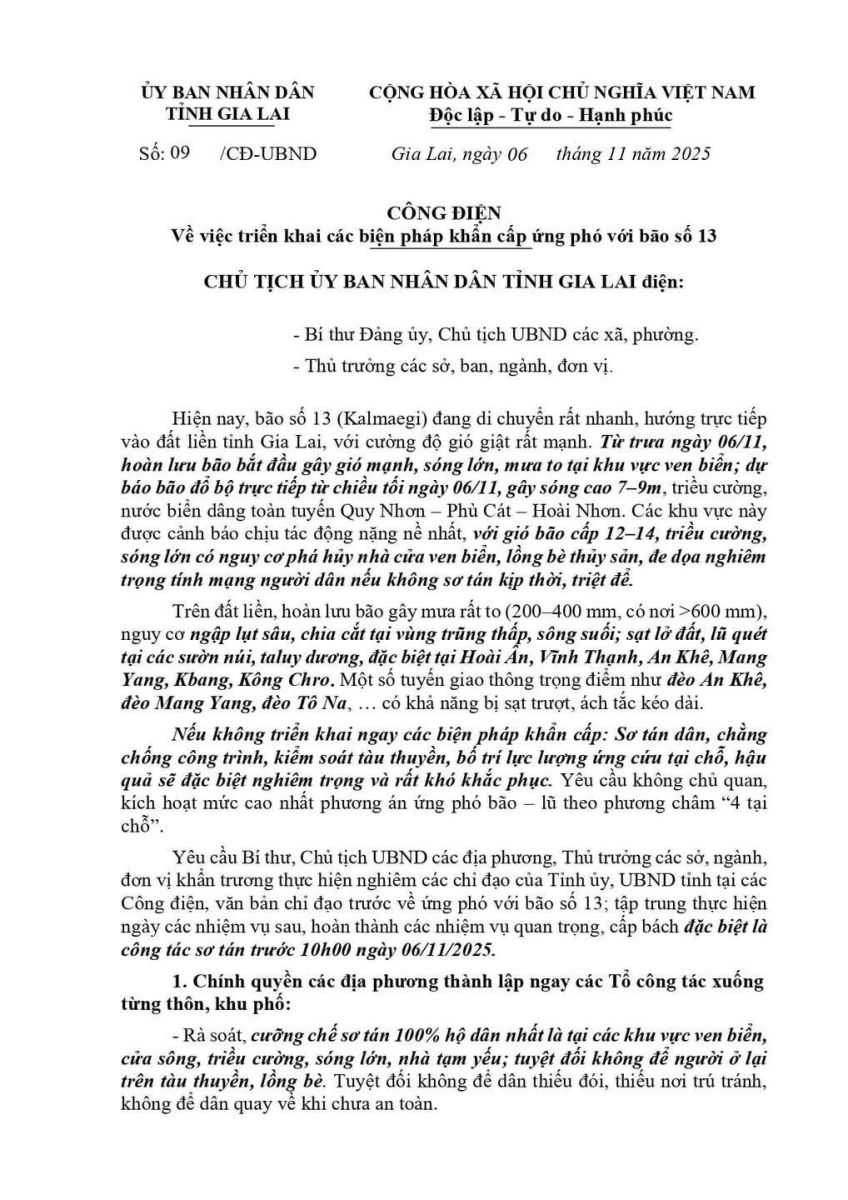 ỦY BAN NHÂN DÂN
TỈNH GIA LAI

Số: 09 /CĐ-UBND

CỘNG HÒA XÃ HỘI CHỦ NGHĨA VIỆT NAM
Độc lập - Tự do - Hạnh phúc

Gia Lai, ngày 06 tháng 11 năm 2025

CÔNG ĐIỆN
Về việc triển khai các biện pháp khẩn cấp ứng phó với bão số 13

CHỦ TỊCH ỦY BAN NHÂN DÂN TỈNH GIA LAI điện:

- Bí thư Đảng ủy, Chủ tịch UBND các xã, phường.
- Thủ trưởng các sở, ban, ngành, đơn vị.

Hiện nay, bão số 13 (Kalmaegi) đang di chuyển rất nhanh, hướng trực tiếp vào đất liền tỉnh Gia Lai, với cường độ gió giật rất mạnh. Từ trưa ngày 06/11, hoàn lưu bão bắt đầu gây gió mạnh, sóng lớn, mưa to tại khu vực ven biển; dự báo bão đổ bộ trực tiếp từ chiều tối ngày 06/11, gây sóng cao 7–9m, triều cường, nước biển dâng toàn tuyến Quy Nhơn – Phù Cát – Hoài Nhơn. Các khu vực này được cảnh báo chịu tác động nặng nề nhất, với gió bão cấp 12–14, triều cường, sóng lớn có nguy cơ phá hủy nhà cửa ven biển, lồng bè thủy sản, đe dọa nghiêm trọng tính mạng người dân nếu không sơ tán kịp thời, triệt để.

Trên đất liền, hoàn lưu bão gây mưa rất to (200–400 mm, có nơi >600 mm), nguy cơ ngập lụt sâu, chia cắt tại vùng trũng thấp, sông suối; sạt lở đất, lũ quét tại các sườn núi, taluy dương, đặc biệt tại Hoài Ân, Vĩnh Thạnh, An Khê, Mang Yang, Kbang, Kông Chro. Một số tuyến giao thông trọng điểm như đèo An Khê, đèo Mang Yang, đèo Tô Na, … có khả năng bị sạt trượt, ách tắc kéo dài.

Nếu không triển khai ngay các biện pháp khẩn cấp: Sơ tán dân, chằng chống công trình, kiểm soát tàu thuyền, bố trí lực lượng ứng cứu tại chỗ, hậu quả sẽ đặc biệt nghiêm trọng và rất khó khắc phục. Yêu cầu không chủ quan, kích hoạt mức cao nhất phương án ứng phó bão – lũ theo phương châm “4 tại chỗ”.

Yêu cầu Bí thư, Chủ tịch UBND các địa phương, Thủ trưởng các sở, ngành, đơn vị khẩn trương thực hiện nghiêm các chỉ đạo của Tỉnh ủy, UBND tỉnh tại các Công điện, văn bản chỉ đạo trước về ứng phó với bão số 13; tập trung thực hiện ngày các nhiệm vụ sau, hoàn thành các nhiệm vụ quan trọng, cấp bách đặc biệt là công tác sơ tán trước 10h00 ngày 06/11/2025.

1. Chính quyền các địa phương thành lập ngay các Tổ công tác xuống từng thôn, khu phố:

- Rà soát, cưỡng chế sơ tán 100% hộ dân nhất là tại các khu vực ven biển, cửa sông, triều cường, sóng lớn, nhà tạm yếu; tuyệt đối không để người ở lại trên tàu thuyền, lồng bè. Tuyệt đối không để dân thiếu đói, thiếu nơi trú tránh, không để dân quay về khi chưa an toàn.